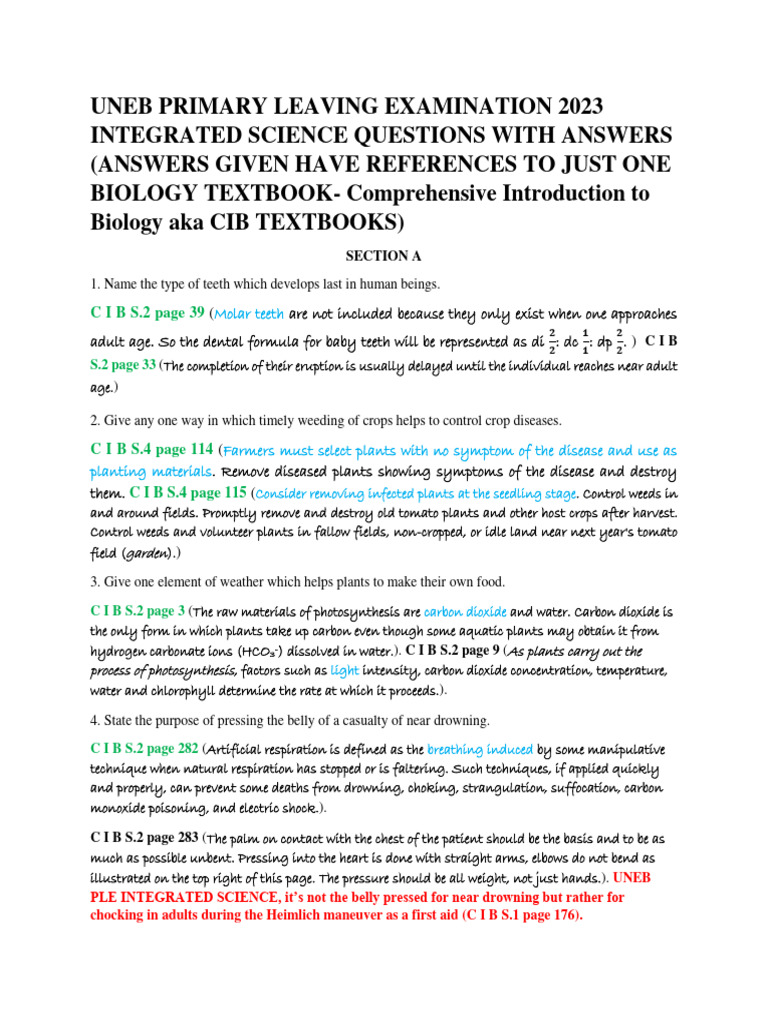 UNEB PRIMARY LEAVING EXAMINATION 2023 INTEGRATED SCIENCE QUESTIONS WITH ANSWERS (ANSWERS GIVEN HAVE REFERENCES TO JUST ONE BIOLOGY TEXTBOOK- Comprehensive Introduction to Biology aka CIB TEXTBOOKS)

SECTION A

1. Name the type of teeth which develops last in human beings.

C I B S.2 page 39 (Molar teeth are not included because they only exist when one approaches adult age. So the dental formula for baby teeth will be represented as di $\frac{2}{2}$: dc $\frac{1}{1}$: dp $\frac{2}{2}$. ) C I B S.2 page 33 (The completion of their eruption is usually delayed until the individual reaches near adult age.)

2. Give any one way in which timely weeding of crops helps to control crop diseases.

C I B S.4 page 114 (Farmers must select plants with no symptom of the disease and use as planting materials. Remove diseased plants showing symptoms of the disease and destroy them. C I B S.4 page 115 (Consider removing infected plants at the seedling stage. Control weeds in and around fields. Promptly remove and destroy old tomato plants and other host crops after harvest. Control weeds and volunteer plants in fallow fields, non-cropped, or idle land near next year's tomato field (garden).)

3. Give one element of weather which helps plants to make their own food.

C I B S.2 page 3 (The raw materials of photosynthesis are carbon dioxide and water. Carbon dioxide is the only form in which plants take up carbon even though some aquatic plants may obtain it from hydrogen carbonate ions ($HCO_3^-$) dissolved in water.). C I B S.2 page 9 (As plants carry out the process of photosynthesis, factors such as light intensity, carbon dioxide concentration, temperature, water and chlorophyll determine the rate at which it proceeds.).

4. State the purpose of pressing the belly of a casualty of near drowning.

C I B S.2 page 282 (Artificial respiration is defined as the breathing induced by some manipulative technique when natural respiration has stopped or is faltering. Such techniques, if applied quickly and properly, can prevent some deaths from drowning, choking, strangulation, suffocation, carbon monoxide poisoning, and electric shock.).

C I B S.2 page 283 (The palm on contact with the chest of the patient should be the basis and to be as much as possible unbent. Pressing into the heart is done with straight arms, elbows do not bend as illustrated on the top right of this page. The pressure should be all weight, not just hands.). UNEB PLE INTEGRATED SCIENCE, it's not the belly pressed for near drowning but rather for chocking in adults during the Heimlich maneuver as a first aid (C I B S.1 page 176).